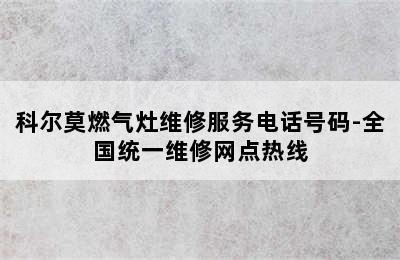 科尔莫燃气灶维修服务电话号码-全国统一维修网点热线